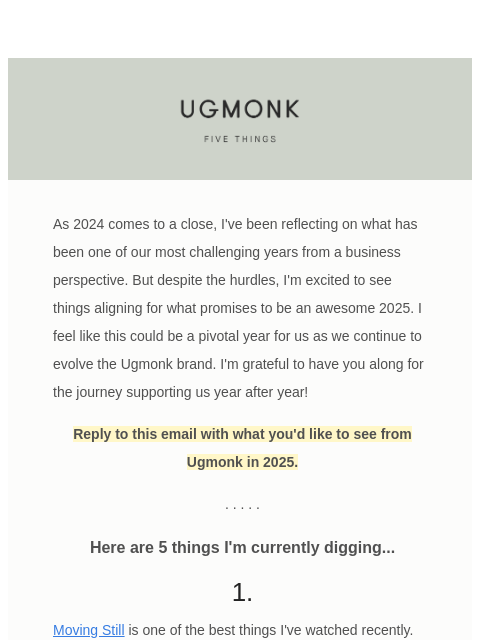 UGMONK

FIVE THINGS

As 2024 comes to a close, I've been reflecting on what has been one of our most challenging years from a business perspective. But despite the hurdles, I'm excited to see things aligning for what promises to be an awesome 2025. I feel like this could be a pivotal year for us as we continue to evolve the Ugmonk brand. I'm grateful to have you along for the journey supporting us year after year!

Reply to this email with what you'd like to see from Ugmonk in 2025.

. . . . .

Here are 5 things I'm currently digging...

1.

Moving Still is one of the best things I've watched recently.